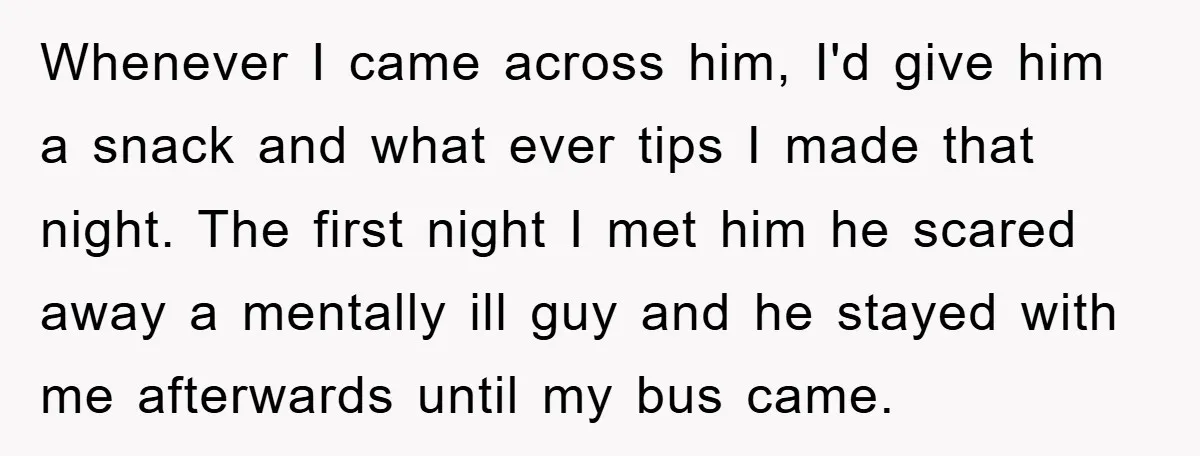 Whenever I came across him, I'd give him a snack and what ever tips I made that night. The first night I met him he scared away a mentally ill guy and he stayed with me afterwards until my bus came.